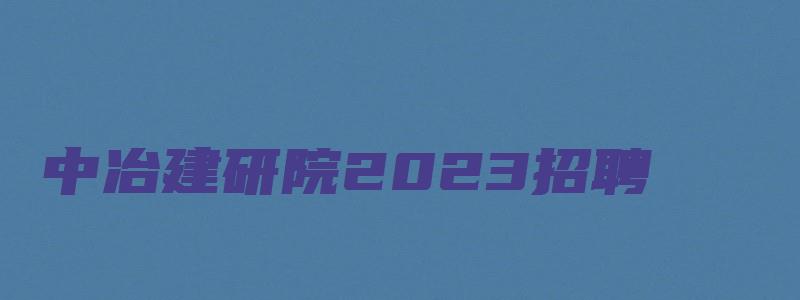 中冶建研院2023招聘